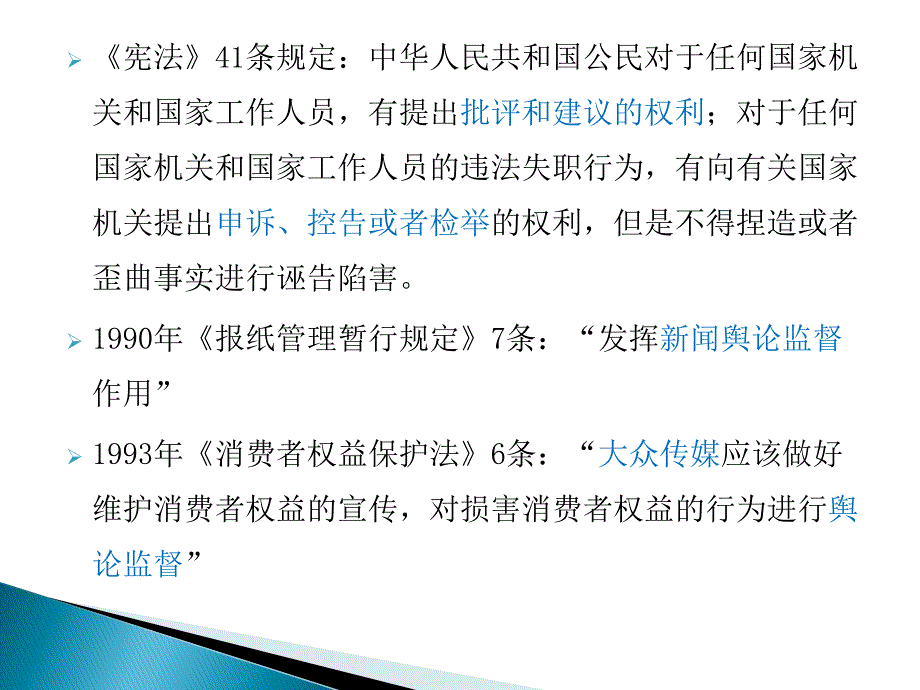 《宪法》41条规定：中华人民共和国公民对于任何国家机关和国家工作人员，有提出批评和建议的权利；对于任何国家机关和国家工作人员的违法失职行为，有向有关国家机关提出申诉、控告或者检举的权利，但是不得捏造或者歪曲事实进行诬告陷害。

1990年《报纸管理暂行规定》7条：“发挥新闻舆论监督作用”

1993年《消费者权益保护法》6条：“大众传媒应该做好维护消费者权益的宣传，对损害消费者权益的行为进行舆论监督”